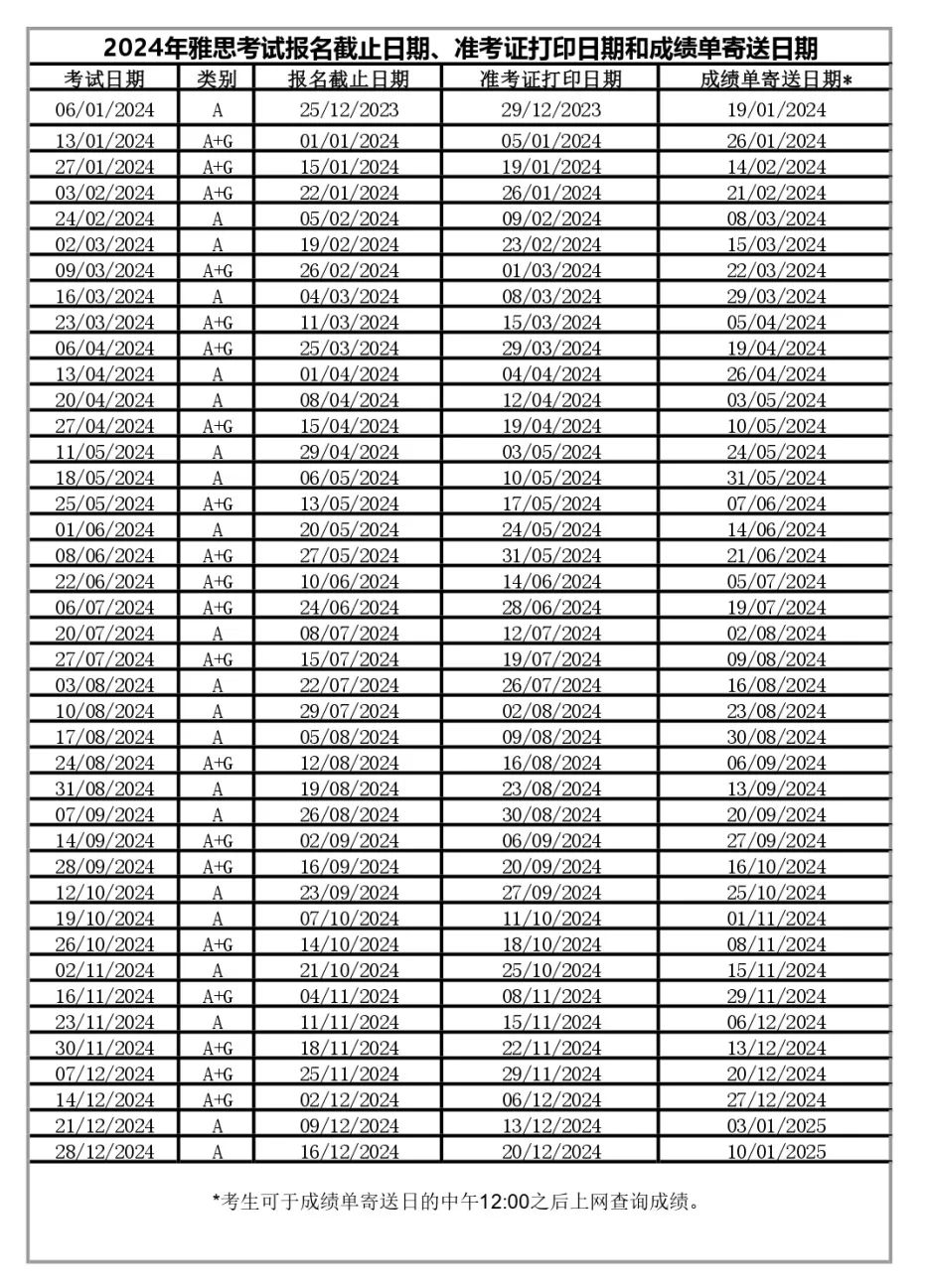 2024年雅思考试报名截止日期、准考证打印日期和成绩单寄送日期

| 考试日期 | 类别 | 报名截止日期 | 准考证打印日期 | 成绩单寄送日期* |
|---|---|---|---|---|
| 06/01/2024 | A | 25/12/2023 | 29/12/2023 | 19/01/2024 |
| 13/01/2024 | A+G | 01/01/2024 | 05/01/2024 | 26/01/2024 |
| 27/01/2024 | A+G | 15/01/2024 | 19/01/2024 | 14/02/2024 |
| 03/02/2024 | A+G | 22/01/2024 | 26/01/2024 | 21/02/2024 |
| 24/02/2024 | A | 05/02/2024 | 09/02/2024 | 08/03/2024 |
| 02/03/2024 | A | 19/02/2024 | 23/02/2024 | 15/03/2024 |
| 09/03/2024 | A+G | 26/02/2024 | 01/03/2024 | 22/03/2024 |
| 16/03/2024 | A | 04/03/2024 | 08/03/2024 | 29/03/2024 |
| 23/03/2024 | A+G | 11/03/2024 | 15/03/2024 | 05/04/2024 |
| 06/04/2024 | A+G | 25/03/2024 | 29/03/2024 | 19/04/2024 |
| 13/04/2024 | A | 01/04/2024 | 04/04/2024 | 26/04/2024 |
| 20/04/2024 | A | 08/04/2024 | 12/04/2024 | 03/05/2024 |
| 27/04/2024 | A+G | 15/04/2024 | 19/04/2024 | 10/05/2024 |
| 11/05/2024 | A | 29/04/2024 | 03/05/2024 | 24/05/2024 |
| 18/05/2024 | A | 06/05/2024 | 10/05/2024 | 31/05/2024 |
| 25/05/2024 | A+G | 13/05/2024 | 17/05/2024 | 07/06/2024 |
| 01/06/2024 | A | 20/05/2024 | 24/05/2024 | 14/06/2024 |
| 08/06/2024 | A+G | 27/05/2024 | 31/05/2024 | 21/06/2024 |
| 22/06/2024 | A+G | 10/06/2024 | 14/06/2024 | 05/07/2024 |
| 06/07/2024 | A+G | 24/06/2024 | 28/06/2024 | 19/07/2024 |
| 20/07/2024 | A | 08/07/2024 | 12/07/2024 | 02/08/2024 |
| 27/07/2024 | A+G | 15/07/2024 | 19/07/2024 | 09/08/2024 |
| 03/08/2024 | A | 22/07/2024 | 26/07/2024 | 16/08/2024 |
| 10/08/2024 | A | 29/07/2024 | 02/08/2024 | 23/08/2024 |
| 17/08/2024 | A | 05/08/2024 | 09/08/2024 | 30/08/2024 |
| 24/08/2024 | A+G | 12/08/2024 | 16/08/2024 | 06/09/2024 |
| 31/08/2024 | A | 19/08/2024 | 23/08/2024 | 13/09/2024 |
| 07/09/2024 | A | 26/08/2024 | 30/08/2024 | 20/09/2024 |
| 14/09/2024 | A+G | 02/09/2024 | 06/09/2024 | 27/09/2024 |
| 28/09/2024 | A+G | 16/09/2024 | 20/09/2024 | 16/10/2024 |
| 12/10/2024 | A | 23/09/2024 | 27/09/2024 | 25/10/2024 |
| 19/10/2024 | A | 07/10/2024 | 11/10/2024 | 01/11/2024 |
| 26/10/2024 | A+G | 14/10/2024 | 18/10/2024 | 08/11/2024 |
| 02/11/2024 | A | 21/10/2024 | 25/10/2024 | 15/11/2024 |
| 16/11/2024 | A+G | 04/11/2024 | 08/11/2024 | 29/11/2024 |
| 23/11/2024 | A | 11/11/2024 | 15/11/2024 | 06/12/2024 |
| 30/11/2024 | A+G | 18/11/2024 | 22/11/2024 | 13/12/2024 |
| 07/12/2024 | A+G | 25/11/2024 | 29/11/2024 | 20/12/2024 |
| 14/12/2024 | A+G | 02/12/2024 | 06/12/2024 | 27/12/2024 |
| 21/12/2024 | A | 09/12/2024 | 13/12/2024 | 03/01/2025 |
| 28/12/2024 | A | 16/12/2024 | 20/12/2024 | 10/01/2025 |

*考生可于成绩单寄送日的中午12:00之后上网查询成绩。